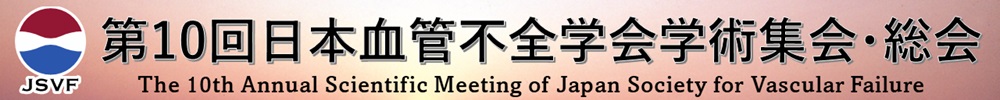 JSVF

第10回日本血管不全学会学術集会・総会

The 10th Annual Scientific Meeting of Japan Society for Vascular Failure